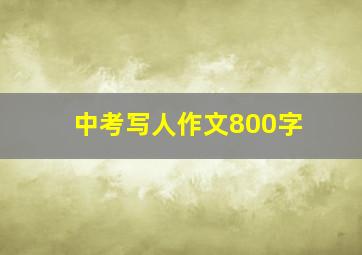 中考写人作文800字